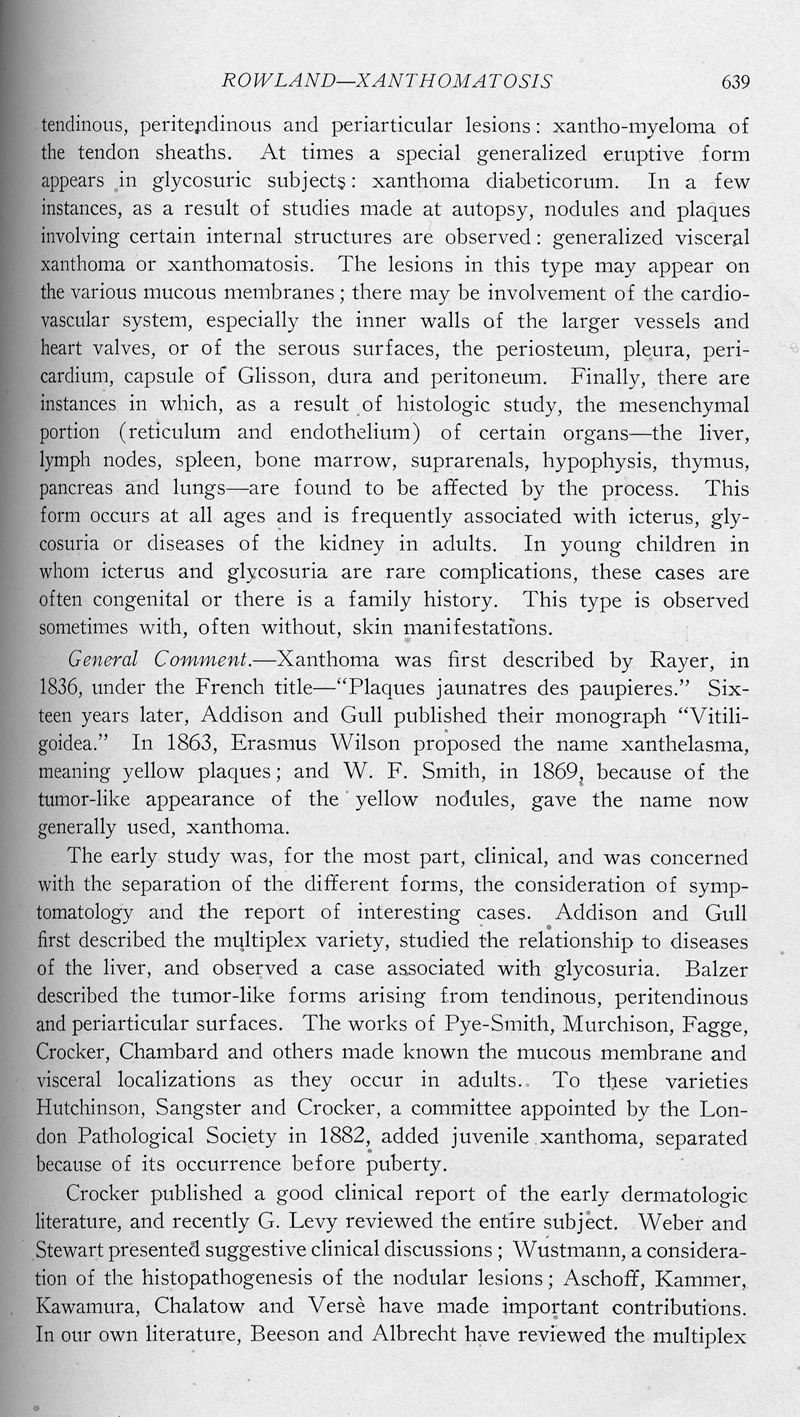 ROWLAND—XANTHOMATOSIS 639

tendinous, peritendinous and periarticular lesions: xantho-myeloma of the tendon sheaths. At times a special generalized eruptive form appears in glycosuric subjects: xanthoma diabeticorum. In a few instances, as a result of studies made at autopsy, nodules and plaques involving certain internal structures are observed: generalized visceral xanthoma or xanthomatosis. The lesions in this type may appear on the various mucous membranes; there may be involvement of the cardiovascular system, especially the inner walls of the larger vessels and heart valves, or of the serous surfaces, the periosteum, pleura, pericardium, capsule of Glisson, dura and peritoneum. Finally, there are instances in which, as a result of histologic study, the mesenchymal portion (reticulum and endothelium) of certain organs—the liver, lymph nodes, spleen, bone marrow, suprarenals, hypophysis, thymus, pancreas and lungs—are found to be affected by the process. This form occurs at all ages and is frequently associated with icterus, glycosuria or diseases of the kidney in adults. In young children in whom icterus and glycosuria are rare complications, these cases are often congenital or there is a family history. This type is observed sometimes with, often without, skin manifestations.

General Comment.—Xanthoma was first described by Rayer, in 1836, under the French title—"Plaques jaunatres des paupieres." Sixteen years later, Addison and Gull published their monograph "Vitiligoidea." In 1863, Erasmus Wilson proposed the name xanthelasma, meaning yellow plaques; and W. F. Smith, in 1869, because of the tumor-like appearance of the yellow nodules, gave the name now generally used, xanthoma.

The early study was, for the most part, clinical, and was concerned with the separation of the different forms, the consideration of symptomatology and the report of interesting cases. Addison and Gull first described the multiplex variety, studied the relationship to diseases of the liver, and observed a case associated with glycosuria. Balzer described the tumor-like forms arising from tendinous, peritendinous and periarticular surfaces. The works of Pye-Smith, Murchison, Fagge, Crocker, Chambard and others made known the mucous membrane and visceral localizations as they occur in adults. To these varieties Hutchinson, Sangster and Crocker, a committee appointed by the London Pathological Society in 1882, added juvenile xanthoma, separated because of its occurrence before puberty.

Crocker published a good clinical report of the early dermatologic literature, and recently G. Levy reviewed the entire subject. Weber and Stewart presented suggestive clinical discussions; Wustmann, a consideration of the histopathogenesis of the nodular lesions; Aschoff, Kammer, Kawamura, Chalatow and Versè have made important contributions. In our own literature, Beeson and Albrecht have reviewed the multiplex